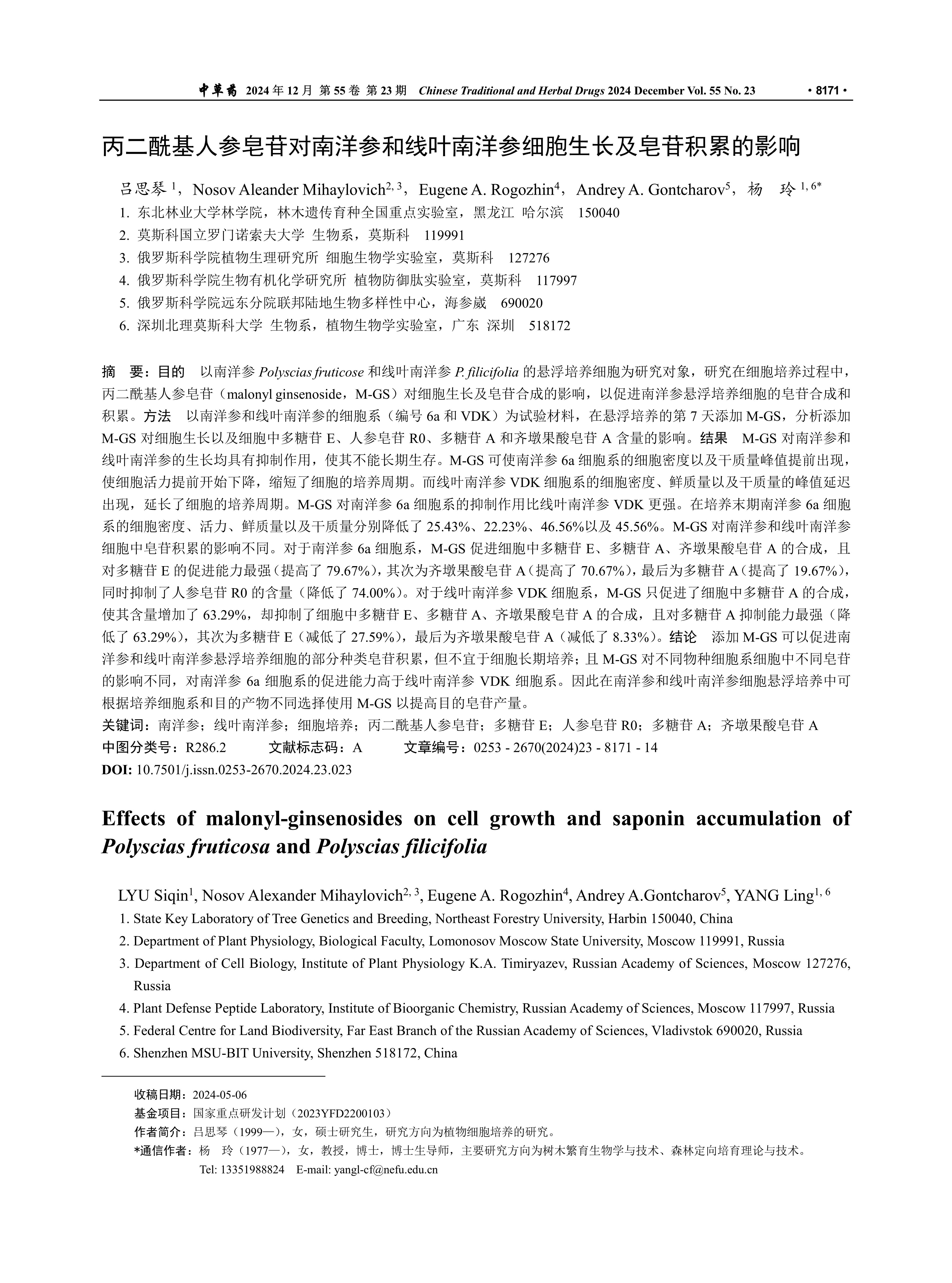 中草药 2024 年 12 月 第 55 卷 第 23 期 Chinese Traditional and Herbal Drugs 2024 December Vol. 55 No. 23 · 8171 ·

丙二酰基人参皂苷对南洋参和线叶南洋参细胞生长及皂苷积累的影响

吕思琴 $^{1}$，Nosov Aleander Mihaylovich$^{2, 3}$，Eugene A. Rogozhin$^{4}$，Andrey A. Gontcharov$^{5}$，杨 玲 $^{1, 6*}$
1. 东北林业大学林学院，林木遗传育种全国重点实验室，黑龙江 哈尔滨 150040
2. 莫斯科国立罗门诺索夫大学 生物系，莫斯科 119991
3. 俄罗斯科学院植物生理研究所 细胞生物学实验室，莫斯科 127276
4. 俄罗斯科学院生物有机化学研究所 植物防御肽实验室，莫斯科 117997
5. 俄罗斯科学院远东分院联邦陆地生物多样性中心，海参崴 690020
6. 深圳北理莫斯科大学 生物系，植物生物学实验室，广东 深圳 518172

摘 要：目的 以南洋参 Polyscias fruticose 和线叶南洋参 P. filicifolia 的悬浮培养细胞为研究对象，研究在细胞培养过程中，丙二酰基人参皂苷（malonyl ginsenoside，M-GS）对细胞生长及皂苷合成的影响，以促进南洋参悬浮培养细胞的皂苷合成和积累。方法 以南洋参和线叶南洋参的细胞系（编号 6a 和 VDK）为试验材料，在悬浮培养的第 7 天添加 M-GS，分析添加 M-GS 对细胞生长以及细胞中多糖苷 E、人参皂苷 R0、多糖苷 A 和齐墩果酸皂苷 A 含量的影响。结果 M-GS 对南洋参和线叶南洋参的生长均具有抑制作用，使其不能长期生存。M-GS 可使南洋参 6a 细胞系的细胞密度以及干质量峰值提前出现，使细胞活力提前开始下降，缩短了细胞的培养周期。而线叶南洋参 VDK 细胞系的细胞密度、鲜质量以及干质量的峰值延迟出现，延长了细胞的培养周期。M-GS 对南洋参 6a 细胞系的抑制作用比线叶南洋参 VDK 更强。在培养末期南洋参 6a 细胞系的细胞密度、活力、鲜质量以及干质量分别降低了 25.43%、22.23%、46.56%以及 45.56%。M-GS 对南洋参和线叶南洋参细胞中皂苷积累的影响不同。对于南洋参 6a 细胞系，M-GS 促进细胞中多糖苷 E、多糖苷 A、齐墩果酸皂苷 A 的合成，且对多糖苷 E 的促进能力最强（提高了 79.67%），其次为齐墩果酸皂苷 A（提高了 70.67%），最后为多糖苷 A（提高了 19.67%），同时抑制了人参皂苷 R0 的含量（降低了 74.00%）。对于线叶南洋参 VDK 细胞系，M-GS 只促进了细胞中多糖苷 A 的合成，使其含量增加了 63.29%，却抑制了细胞中多糖苷 E、多糖苷 A、齐墩果酸皂苷 A 的合成，且对多糖苷 A 抑制能力最强（降低了 63.29%），其次为多糖苷 E（减低了 27.59%），最后为齐墩果酸皂苷 A（减低了 8.33%）。结论 添加 M-GS 可以促进南洋参和线叶南洋参悬浮培养细胞的部分种类皂苷积累，但不宜于细胞长期培养；且 M-GS 对不同物种细胞系细胞中不同皂苷的影响不同，对南洋参 6a 细胞系的促进能力高于线叶南洋参 VDK 细胞系。因此在南洋参和线叶南洋参细胞悬浮培养中可根据培养细胞系和目的产物不同选择使用 M-GS 以提高目的皂苷产量。
关键词：南洋参；线叶南洋参；细胞培养；丙二酰基人参皂苷；多糖苷 E；人参皂苷 R0；多糖苷 A；齐墩果酸皂苷 A
中图分类号：R286.2 文献标志码：A 文章编号：0253 - 2670(2024)23 - 8171 - 14
DOI: 10.7501/j.issn.0253-2670.2024.23.023

Effects of malonyl-ginsenosides on cell growth and saponin accumulation of Polyscias fruticosa and Polyscias filicifolia

LYU Siqin$^{1}$, Nosov Alexander Mihaylovich$^{2, 3}$, Eugene A. Rogozhin$^{4}$, Andrey A.Gontcharov$^{5}$, YANG Ling$^{1, 6}$
1. State Key Laboratory of Tree Genetics and Breeding, Northeast Forestry University, Harbin 150040, China
2. Department of Plant Physiology, Biological Faculty, Lomonosov Moscow State University, Moscow 119991, Russia
3. Department of Cell Biology, Institute of Plant Physiology K.A. Timiryazev, Russian Academy of Sciences, Moscow 127276, Russia
4. Plant Defense Peptide Laboratory, Institute of Bioorganic Chemistry, Russian Academy of Sciences, Moscow 117997, Russia
5. Federal Centre for Land Biodiversity, Far East Branch of the Russian Academy of Sciences, Vladivstok 690020, Russia
6. Shenzhen MSU-BIT University, Shenzhen 518172, China

收稿日期：2024-05-06
基金项目：国家重点研发计划（2023YFD2200103）
作者简介：吕思琴（1999—），女，硕士研究生，研究方向为植物细胞培养的研究。
*通信作者：杨 玲（1977—），女，教授，博士，博士生导师，主要研究方向为树木繁育生物学与技术、森林定向培育理论与技术。
Tel: 13351988824 E-mail: yangl-cf@nefu.edu.cn